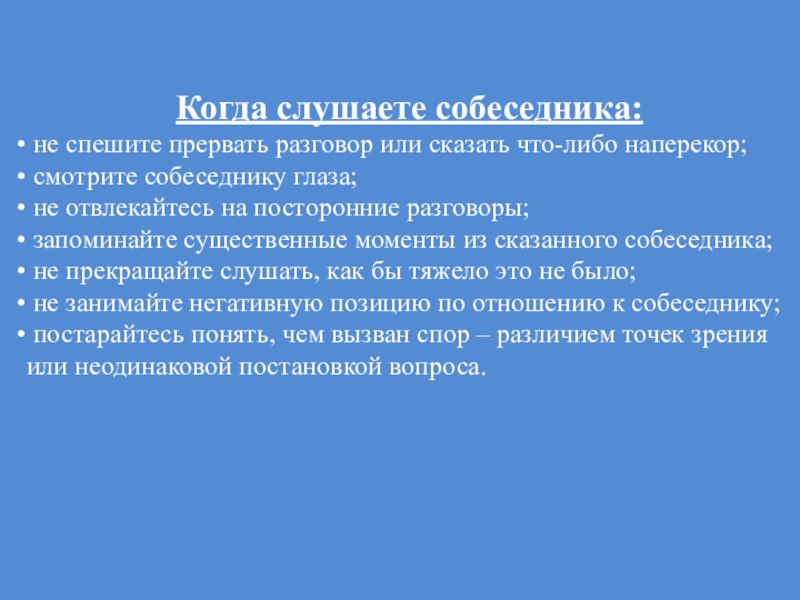 Когда слушаете собеседника:

• не спешите прервать разговор или сказать что-либо наперекор;
• смотрите собеседнику глаза;
• не отвлекайтесь на посторонние разговоры;
• запоминайте существенные моменты из сказанного собеседника;
• не прекращайте слушать, как бы тяжело это не было;
• не занимайте негативную позицию по отношению к собеседнику;
• постарайтесь понять, чем вызван спор – различием точек зрения или неодинаковой постановкой вопроса.